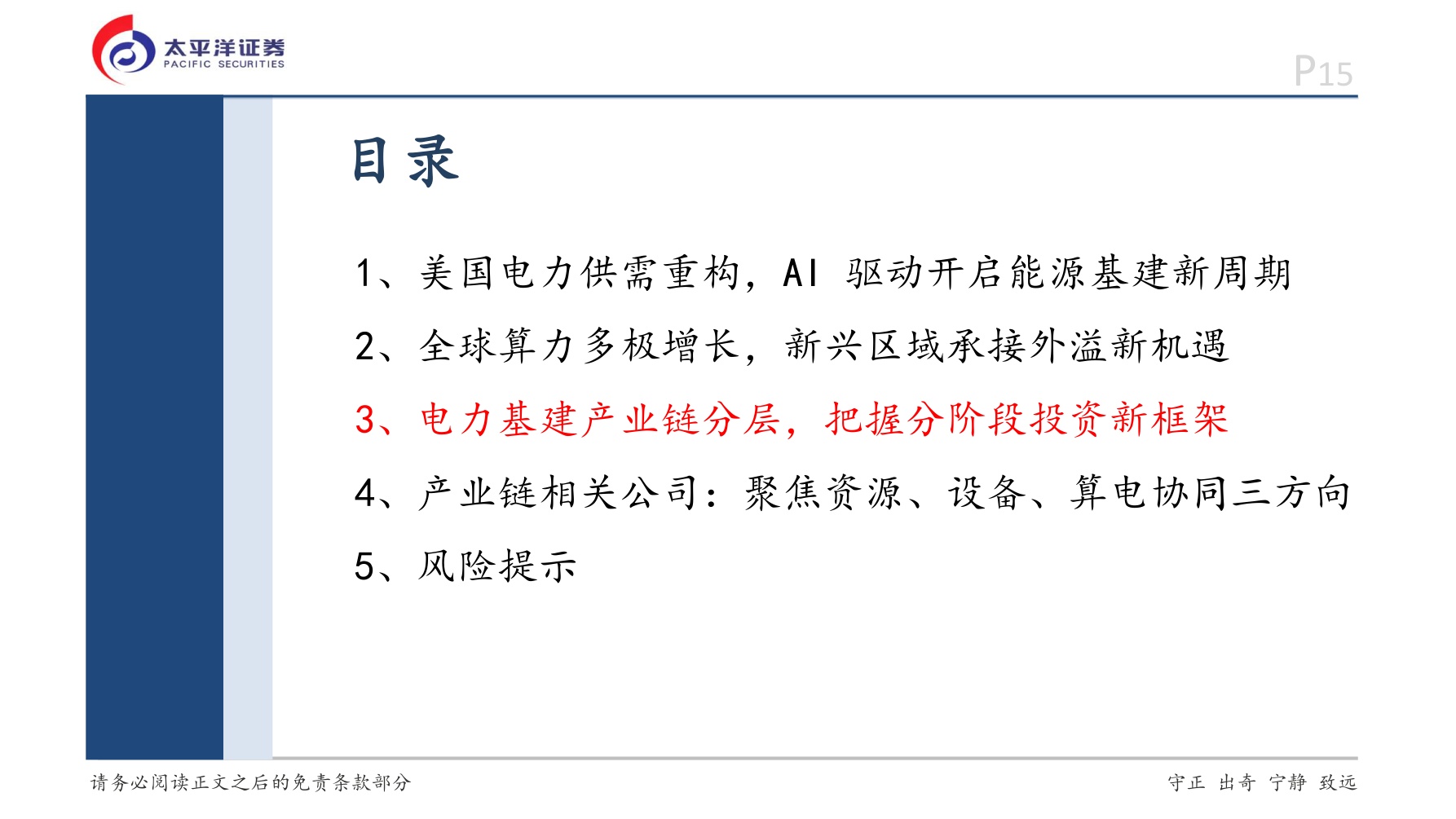 太平洋证券
PACIFIC SECURITIES

P15

目录

1、美国电力供需重构，AI 驱动开启能源基建新周期

2、全球算力多极增长，新兴区域承接外溢新机遇

3、电力基建产业链分层，把握分阶段投资新框架

4、产业链相关公司：聚焦资源、设备、算电协同三方向

5、风险提示

请务必阅读正文之后的免责条款部分

守正 出奇 宁静 致远